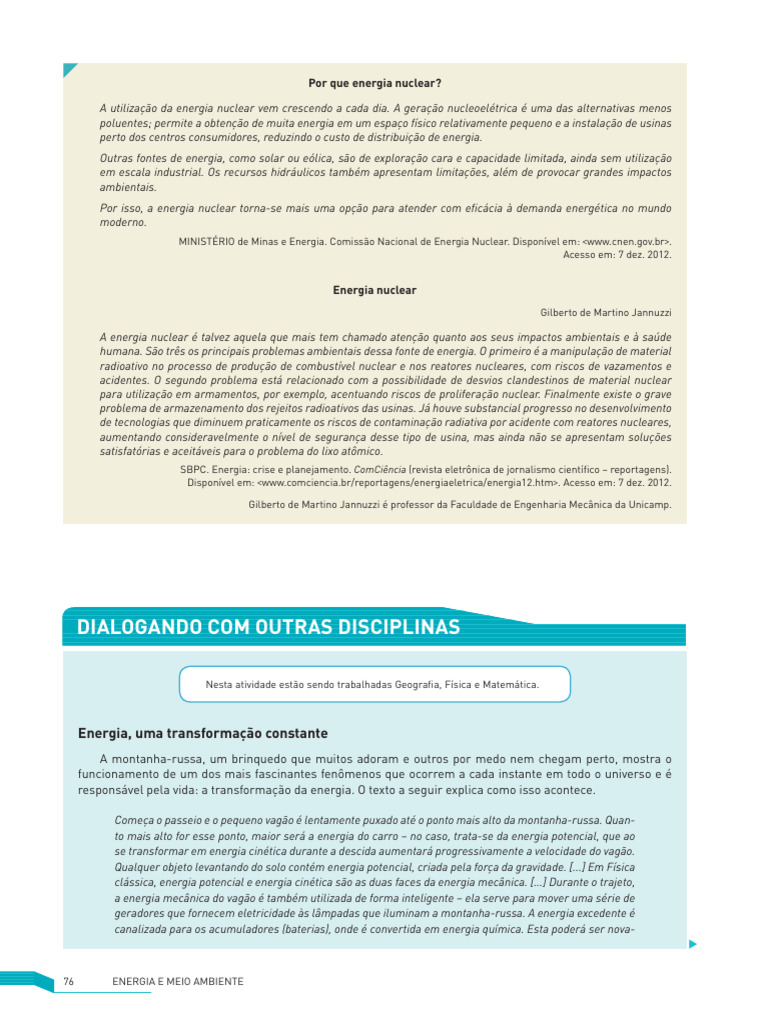 Por que energia nuclear?

A utilização da energia nuclear vem crescendo a cada dia. A geração nucleoelétrica é uma das alternativas menos poluentes; permite a obtenção de muita energia em um espaço físico relativamente pequeno e a instalação de usinas perto dos centros consumidores, reduzindo o custo de distribuição de energia.

Outras fontes de energia, como solar ou eólica, são de exploração cara e capacidade limitada, ainda sem utilização em escala industrial. Os recursos hidráulicos também apresentam limitações, além de provocar grandes impactos ambientais.

Por isso, a energia nuclear torna-se mais uma opção para atender com eficácia à demanda energética no mundo moderno.

MINISTÉRIO de Minas e Energia. Comissão Nacional de Energia Nuclear. Disponível em: <www.cnen.gov.br>. Acesso em: 7 dez. 2012.

Energia nuclear

Gilberto de Martino Jannuzzi

A energia nuclear é talvez aquela que mais tem chamado atenção quanto aos seus impactos ambientais e à saúde humana. São três os principais problemas ambientais dessa fonte de energia. O primeiro é a manipulação de material radioativo no processo de produção de combustível nuclear e nos reatores nucleares, com riscos de vazamentos e acidentes. O segundo problema está relacionado com a possibilidade de desvios clandestinos de material nuclear para utilização em armamentos, por exemplo, acentuando riscos de proliferação nuclear. Finalmente existe o grave problema de armazenamento dos rejeitos radioativos das usinas. Já houve substancial progresso no desenvolvimento de tecnologias que diminuem praticamente os riscos de contaminação radiativa por acidente com reatores nucleares, aumentando consideravelmente o nível de segurança desse tipo de usina, mas ainda não se apresentam soluções satisfatórias e aceitáveis para o problema do lixo atômico.

SBPC. Energia: crise e planejamento. ComCiência (revista eletrônica de jornalismo científico – reportagens). Disponível em: <www.comciencia.br/reportagens/energiaeletrica/energia12.htm>. Acesso em: 7 dez. 2012.

Gilberto de Martino Jannuzzi é professor da Faculdade de Engenharia Mecânica da Unicamp.

DIALOGANDO COM OUTRAS DISCIPLINAS

Nesta atividade estão sendo trabalhadas Geografia, Física e Matemática.

Energia, uma transformação constante

A montanha-russa, um brinquedo que muitos adoram e outros por medo nem chegam perto, mostra o funcionamento de um dos mais fascinantes fenômenos que ocorrem a cada instante em todo o universo e é responsável pela vida: a transformação da energia. O texto a seguir explica como isso acontece.

Começa o passeio e o pequeno vagão é lentamente puxado até o ponto mais alto da montanha-russa. Quanto mais alto for esse ponto, maior será a energia do carro – no caso, trata-se da energia potencial, que ao se transformar em energia cinética durante a descida aumentará progressivamente a velocidade do vagão. Qualquer objeto levantando do solo contém energia potencial, criada pela força da gravidade. [...] Em Física clássica, energia potencial e energia cinética são as duas faces da energia mecânica. [...] Durante o trajeto, a energia mecânica do vagão é também utilizada de forma inteligente – ela serve para mover uma série de geradores que fornecem eletricidade às lâmpadas que iluminam a montanha-russa. A energia excedente é canalizada para os acumuladores (baterias), onde é convertida em energia química. Esta poderá ser nova-

76 ENERGIA E MEIO AMBIENTE